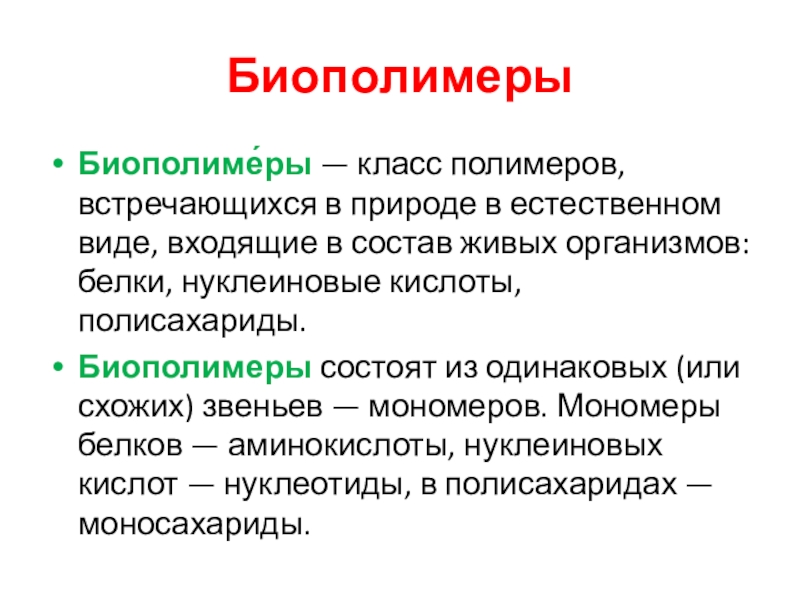 Биополимеры

• Биополиме́ры — класс полимеров, встречающихся в природе в естественном виде, входящие в состав живых организмов: белки, нуклеиновые кислоты, полисахариды.

• Биополимеры состоят из одинаковых (или схожих) звеньев — мономеров. Мономеры белков — аминокислоты, нуклеиновых кислот — нуклеотиды, в полисахаридах — моносахариды.